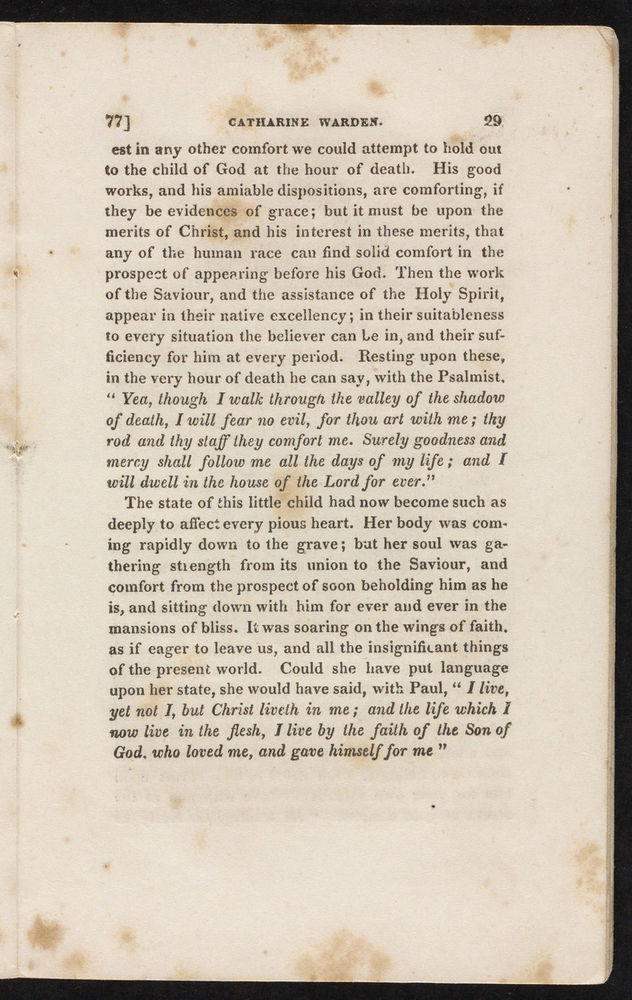 77]	CATHARINE WARDEN.	29

est in any other comfort we could attempt to hold out to the child of God at the hour of death. His good works, and his amiable dispositions, are comforting, if they be evidences of grace; but it must be upon the merits of Christ, and his interest in these merits, that any of the human race can find solid comfort in the prospect of appearing before his God. Then the work of the Saviour, and the assistance of the Holy Spirit, appear in their native excellency; in their suitableness to every situation the believer can be in, and their sufficiency for him at every period. Resting upon these, in the very hour of death he can say, with the Psalmist, " Yea, though I walk through the valley of the shadow of death, I will fear no evil, for thou art with me; thy rod and thy staff they comfort me. Surely goodness and mercy shall follow me all the days of my life; and I will dwell in the house of the Lord for ever."

The state of this little child had now become such as deeply to affect every pious heart. Her body was coming rapidly down to the grave; but her soul was gathering strength from its union to the Saviour, and comfort from the prospect of soon beholding him as he is, and sitting down with him for ever and ever in the mansions of bliss. It was soaring on the wings of faith, as if eager to leave us, and all the insignificant things of the present world. Could she have put language upon her state, she would have said, with Paul, " I live, yet not I, but Christ liveth in me; and the life which I now live in the flesh, I live by the faith of the Son of God, who loved me, and gave himself for me "